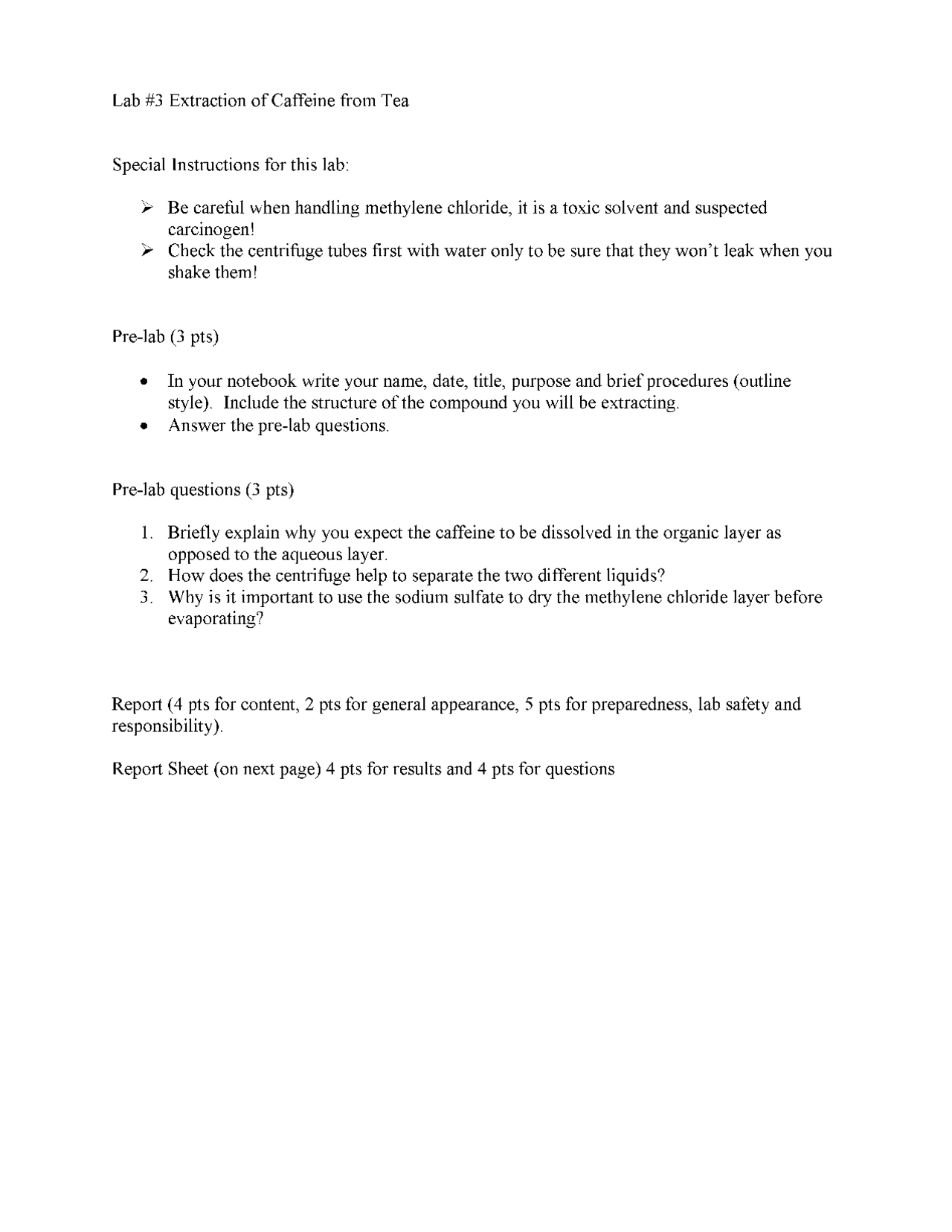 Lab #3 Extraction of Caffeine from Tea

Special Instructions for this lab:

➢ Be careful when handling methylene chloride, it is a toxic solvent and suspected carcinogen!
➢ Check the centrifuge tubes first with water only to be sure that they won't leak when you shake them!

Pre-lab (3 pts)

• In your notebook write your name, date, title, purpose and brief procedures (outline style). Include the structure of the compound you will be extracting.
• Answer the pre-lab questions.

Pre-lab questions (3 pts)

1. Briefly explain why you expect the caffeine to be dissolved in the organic layer as opposed to the aqueous layer.
2. How does the centrifuge help to separate the two different liquids?
3. Why is it important to use the sodium sulfate to dry the methylene chloride layer before evaporating?

Report (4 pts for content, 2 pts for general appearance, 5 pts for preparedness, lab safety and responsibility).

Report Sheet (on next page) 4 pts for results and 4 pts for questions